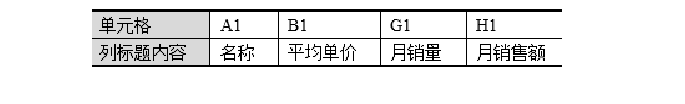 | 单元格 | A1 | B1 | G1 | H1 |
|---|---|---|---|---|
| 列标题内容 | 名称 | 平均单价 | 月销量 | 月销售额 |